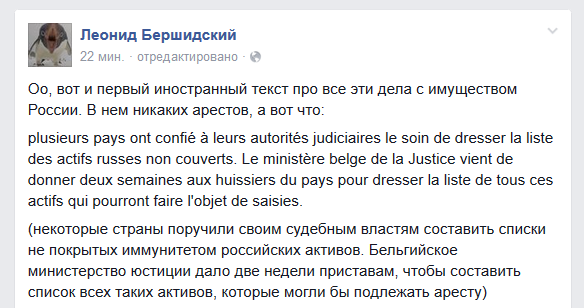 Леонид Бершидский
22 мин. · отредактировано ·

Оо, вот и первый иностранный текст про все эти дела с имуществом России. В нем никаких арестов, а вот что:

plusieurs pays ont confié à leurs autorités judiciaires le soin de dresser la liste des actifs russes non couverts. Le ministère belge de la Justice vient de donner deux semaines aux huissiers du pays pour dresser la liste de tous ces actifs qui pourront faire l'objet de saisies.

(некоторые страны поручили своим судебным властям составить списки не покрытых иммунитетом российских активов. Бельгийское министерство юстиции дало две недели приставам, чтобы составить список всех таких активов, которые могли бы подлежать аресту)